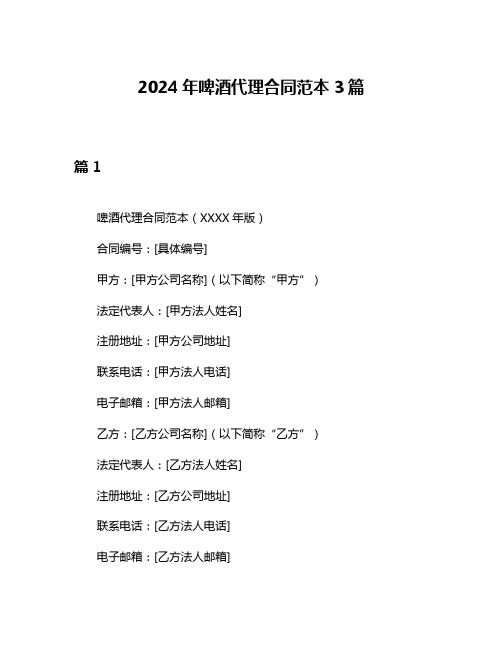 2024 年啤酒代理合同范本 3 篇

篇 1

啤酒代理合同范本（XXXX 年版）

合同编号：[具体编号]

甲方：[甲方公司名称]（以下简称“甲方”）

法定代表人：[甲方法人姓名]

注册地址：[甲方公司地址]

联系电话：[甲方法人电话]

电子邮箱：[甲方法人邮箱]

乙方：[乙方公司名称]（以下简称“乙方”）

法定代表人：[乙方法人姓名]

注册地址：[乙方公司地址]

联系电话：[乙方法人电话]

电子邮箱：[乙方法人邮箱]